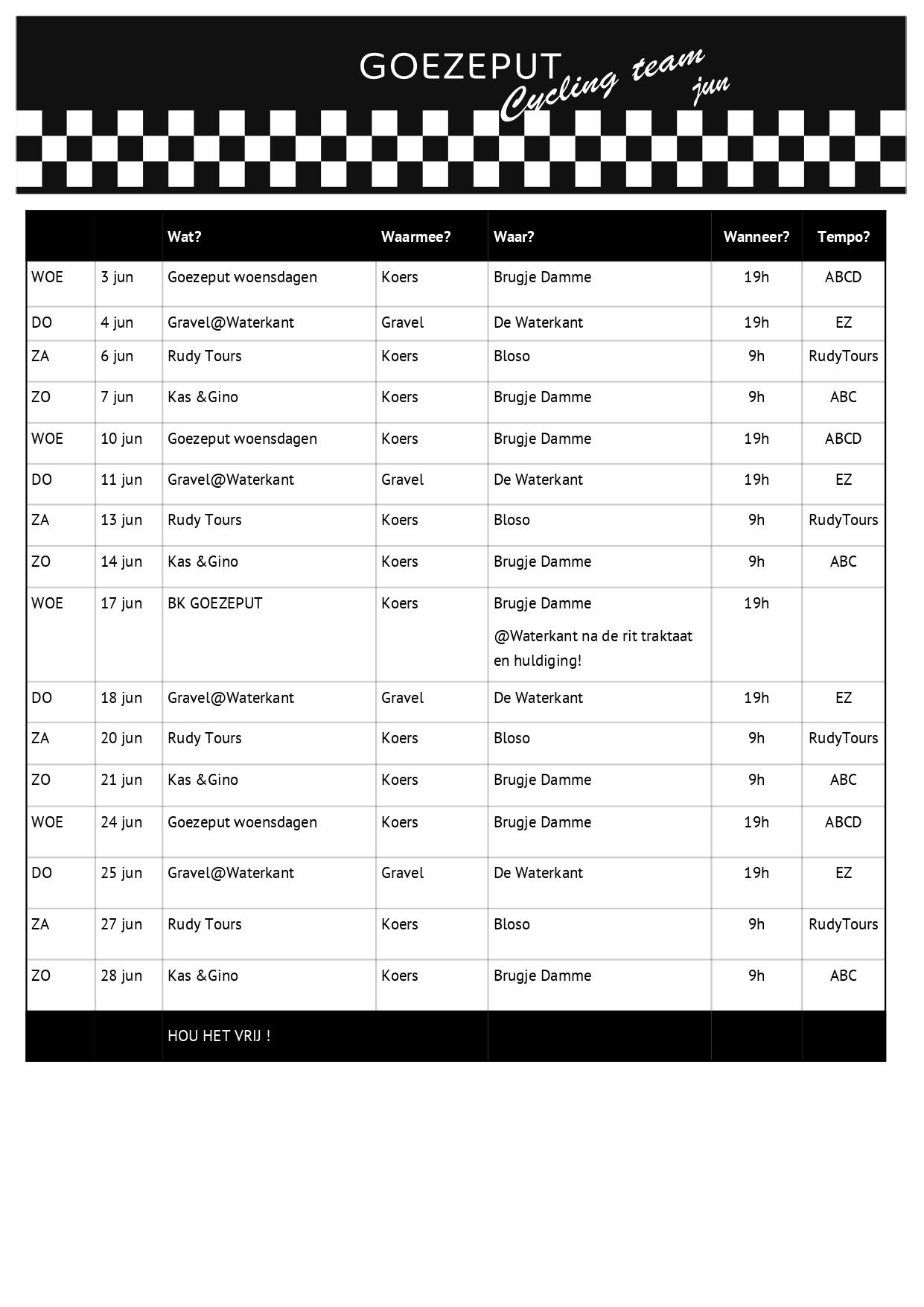 GOEZEPUT
Cycling team
jun

|  |  | Wat? | Waarmee? | Waar? | Wanneer? | Tempo? |
|---|---|---|---|---|---|---|
| WOE | 3 jun | Goezeput woensdagen | Koers | Brugje Damme | 19h | ABCD |
| DO | 4 jun | Gravel@Waterkant | Gravel | De Waterkant | 19h | EZ |
| ZA | 6 jun | Rudy Tours | Koers | Bloso | 9h | RudyTours |
| ZO | 7 jun | Kas &Gino | Koers | Brugje Damme | 9h | ABC |
| WOE | 10 jun | Goezeput woensdagen | Koers | Brugje Damme | 19h | ABCD |
| DO | 11 jun | Gravel@Waterkant | Gravel | De Waterkant | 19h | EZ |
| ZA | 13 jun | Rudy Tours | Koers | Bloso | 9h | RudyTours |
| ZO | 14 jun | Kas &Gino | Koers | Brugje Damme | 9h | ABC |
| WOE | 17 jun | BK GOEZEPUT | Koers | Brugje Damme @Waterkant na de rit traktaat en huldiging! | 19h |  |
| DO | 18 jun | Gravel@Waterkant | Gravel | De Waterkant | 19h | EZ |
| ZA | 20 jun | Rudy Tours | Koers | Bloso | 9h | RudyTours |
| ZO | 21 jun | Kas &Gino | Koers | Brugje Damme | 9h | ABC |
| WOE | 24 jun | Goezeput woensdagen | Koers | Brugje Damme | 19h | ABCD |
| DO | 25 jun | Gravel@Waterkant | Gravel | De Waterkant | 19h | EZ |
| ZA | 27 jun | Rudy Tours | Koers | Bloso | 9h | RudyTours |
| ZO | 28 jun | Kas &Gino | Koers | Brugje Damme | 9h | ABC |
|  |  | HOU HET VRIJ ! |  |  |  |  |